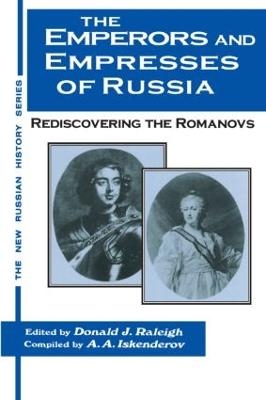 THE NEW RUSSIAN HISTORY SERIES

THE EMPERORS AND EMPRESSES OF RUSSIA

REDISCOVERING THE ROMANOVS

Edited by Donald J. Raleigh
Compiled by A. A. Iskenderov